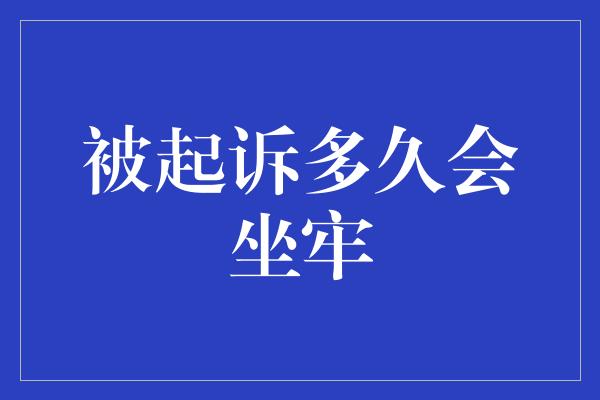 被起诉多久会坐牢